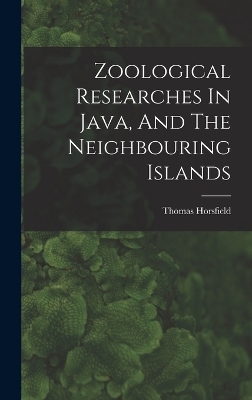 Zoological Researches In Java, And The Neighbouring Islands

Thomas Horsfield